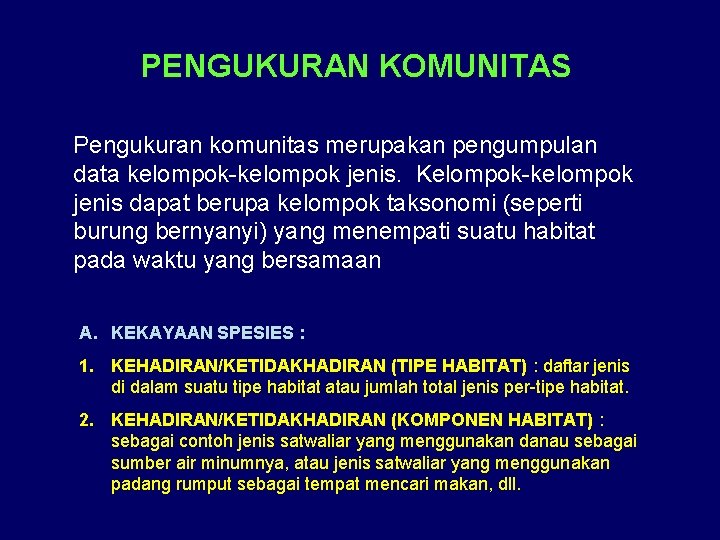 PENGUKURAN KOMUNITAS

Pengukuran komunitas merupakan pengumpulan data kelompok-kelompok jenis. Kelompok-kelompok jenis dapat berupa kelompok taksonomi (seperti burung bernyanyi) yang menempati suatu habitat pada waktu yang bersamaan

A. KEKAYAAN SPESIES :

1. KEHADIRAN/KETIDAKHADIRAN (TIPE HABITAT) : daftar jenis di dalam suatu tipe habitat atau jumlah total jenis per-tipe habitat.

2. KEHADIRAN/KETIDAKHADIRAN (KOMPONEN HABITAT) : sebagai contoh jenis satwaliar yang menggunakan danau sebagai sumber air minumnya, atau jenis satwaliar yang menggunakan padang rumput sebagai tempat mencari makan, dll.